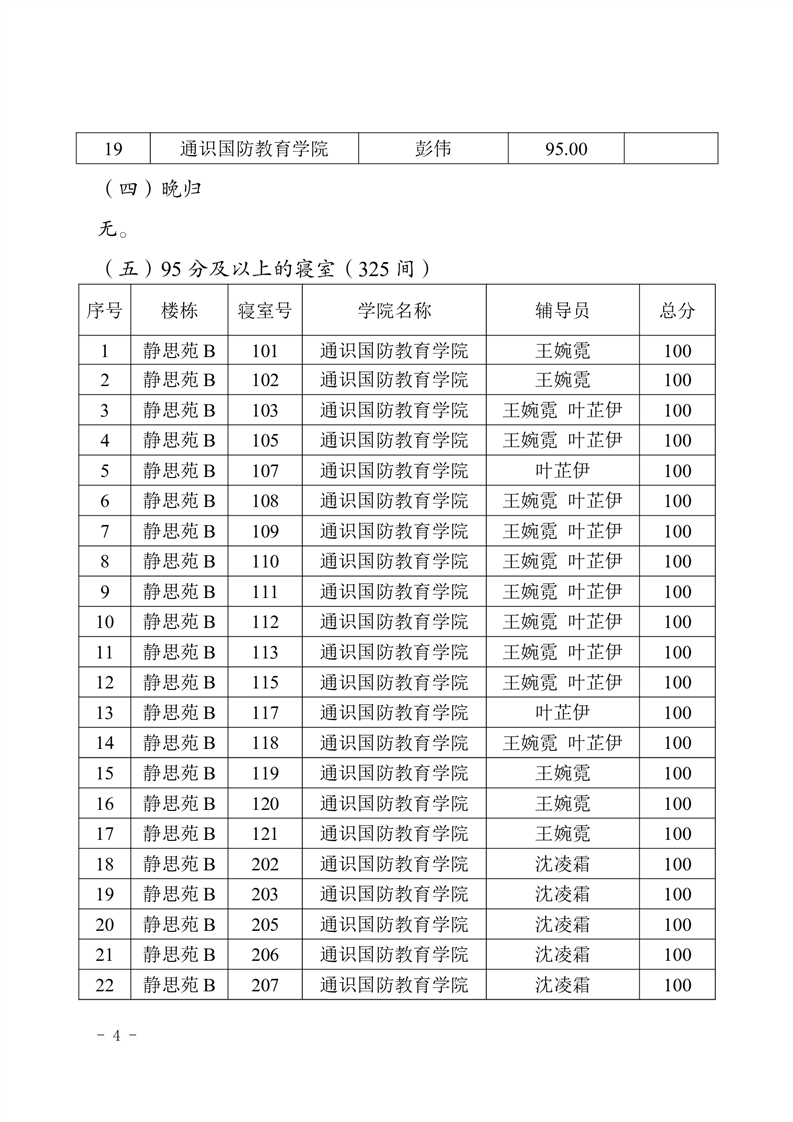 | 19 | 通识国防教育学院 | 彭伟 | 95.00 | |
|---|---|---|---|---|

（四）晚归

无。

（五）95 分及以上的寝室（325 间）

| 序号 | 楼栋 | 寝室号 | 学院名称 | 辅导员 | 总分 |
|---|---|---|---|---|---|
| 1 | 静思苑 B | 101 | 通识国防教育学院 | 王婉霓 | 100 |
| 2 | 静思苑 B | 102 | 通识国防教育学院 | 王婉霓 | 100 |
| 3 | 静思苑 B | 103 | 通识国防教育学院 | 王婉霓 叶芷伊 | 100 |
| 4 | 静思苑 B | 105 | 通识国防教育学院 | 王婉霓 叶芷伊 | 100 |
| 5 | 静思苑 B | 107 | 通识国防教育学院 | 叶芷伊 | 100 |
| 6 | 静思苑 B | 108 | 通识国防教育学院 | 王婉霓 叶芷伊 | 100 |
| 7 | 静思苑 B | 109 | 通识国防教育学院 | 王婉霓 叶芷伊 | 100 |
| 8 | 静思苑 B | 110 | 通识国防教育学院 | 王婉霓 叶芷伊 | 100 |
| 9 | 静思苑 B | 111 | 通识国防教育学院 | 王婉霓 叶芷伊 | 100 |
| 10 | 静思苑 B | 112 | 通识国防教育学院 | 王婉霓 叶芷伊 | 100 |
| 11 | 静思苑 B | 113 | 通识国防教育学院 | 王婉霓 叶芷伊 | 100 |
| 12 | 静思苑 B | 115 | 通识国防教育学院 | 王婉霓 叶芷伊 | 100 |
| 13 | 静思苑 B | 117 | 通识国防教育学院 | 叶芷伊 | 100 |
| 14 | 静思苑 B | 118 | 通识国防教育学院 | 王婉霓 叶芷伊 | 100 |
| 15 | 静思苑 B | 119 | 通识国防教育学院 | 王婉霓 | 100 |
| 16 | 静思苑 B | 120 | 通识国防教育学院 | 王婉霓 | 100 |
| 17 | 静思苑 B | 121 | 通识国防教育学院 | 王婉霓 | 100 |
| 18 | 静思苑 B | 202 | 通识国防教育学院 | 沈凌霜 | 100 |
| 19 | 静思苑 B | 203 | 通识国防教育学院 | 沈凌霜 | 100 |
| 20 | 静思苑 B | 205 | 通识国防教育学院 | 沈凌霜 | 100 |
| 21 | 静思苑 B | 206 | 通识国防教育学院 | 沈凌霜 | 100 |
| 22 | 静思苑 B | 207 | 通识国防教育学院 | 沈凌霜 | 100 |

- 4 -